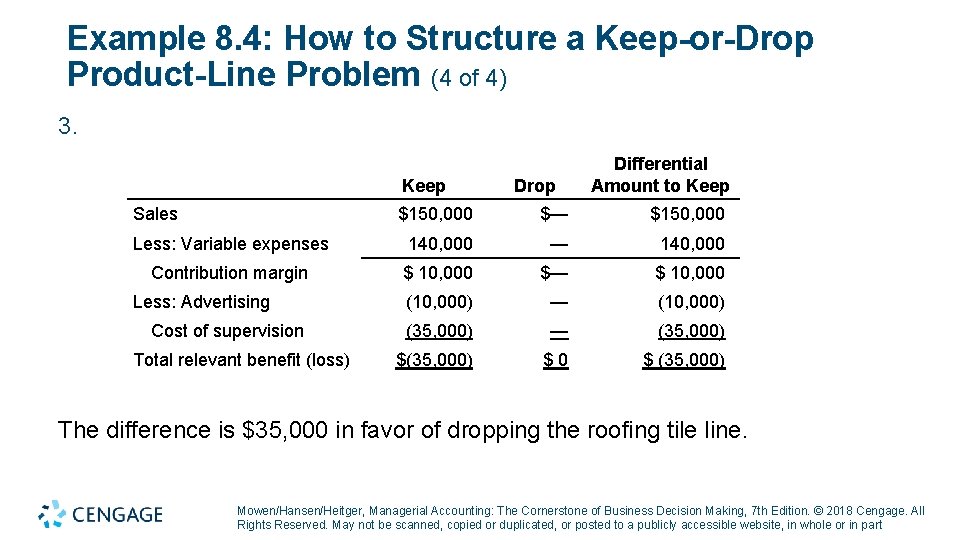 Example 8.4: How to Structure a Keep-or-Drop Product-Line Problem (4 of 4)

3.

| | Keep | Drop | Differential Amount to Keep |
|---|---|---|---|
| Sales | \$150,000 | \$— | \$150,000 |
| Less: Variable expenses | 140,000 | — | 140,000 |
| Contribution margin | \$ 10,000 | \$— | \$ 10,000 |
| Less: Advertising | (10,000) | — | (10,000) |
| Cost of supervision | (35,000) | — | (35,000) |
| Total relevant benefit (loss) | \$(35,000) | \$ 0 | \$ (35,000) |

The difference is \$35,000 in favor of dropping the roofing tile line.

CENGAGE

Mowen/Hansen/Heitger, Managerial Accounting: The Cornerstone of Business Decision Making, 7th Edition. © 2018 Cengage. All Rights Reserved. May not be scanned, copied or duplicated, or posted to a publicly accessible website, in whole or in part